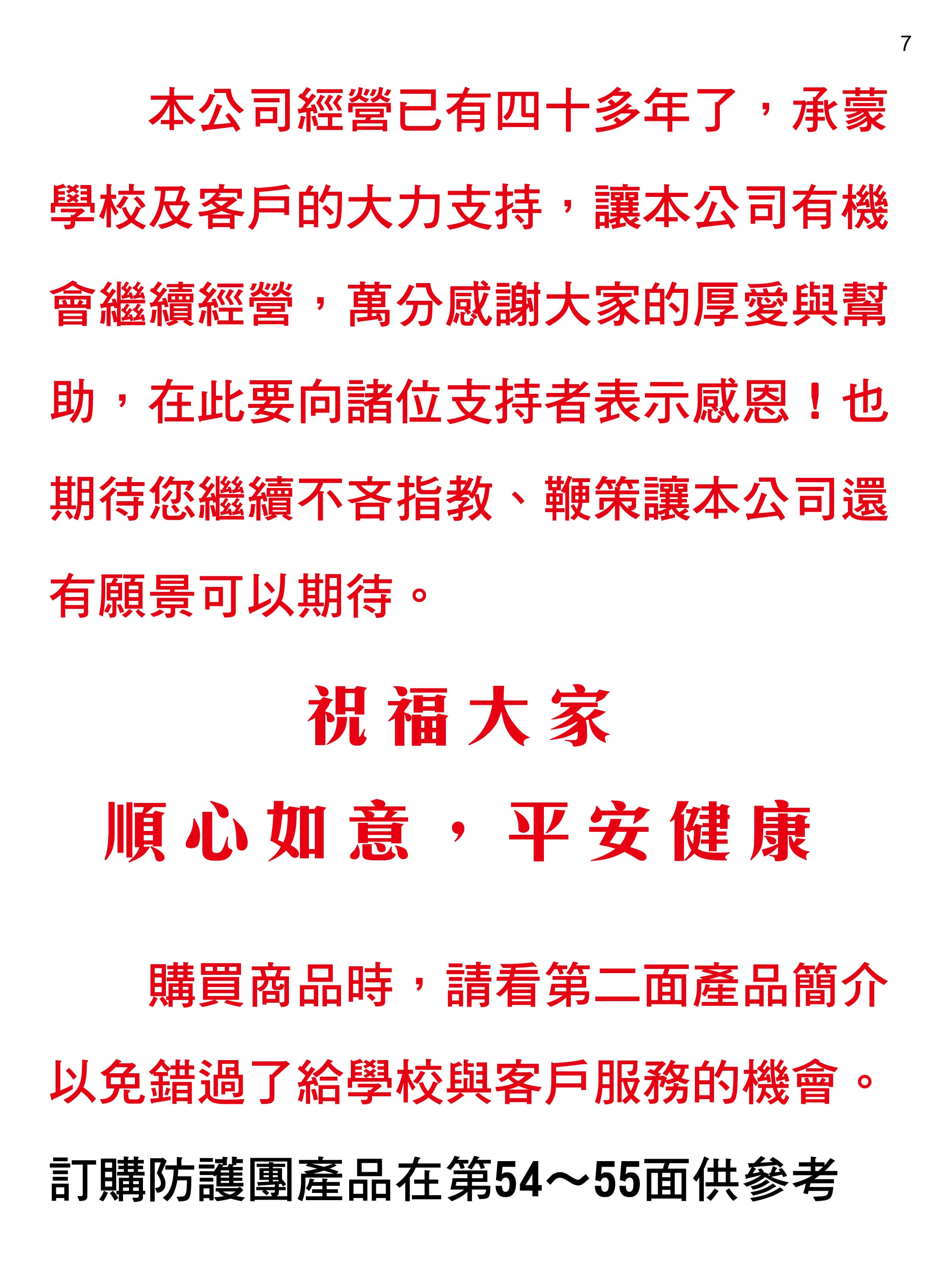 7

本公司經營已有四十多年了，承蒙學校及客戶的大力支持，讓本公司有機會繼續經營，萬分感謝大家的厚愛與幫助，在此要向諸位支持者表示感恩！也期待您繼續不吝指教、鞭策讓本公司還有願景可以期待。

祝福大家

順心如意，平安健康

購買商品時，請看第二面產品簡介以免錯過了給學校與客戶服務的機會。

訂購防護團產品在第54～55面供參考